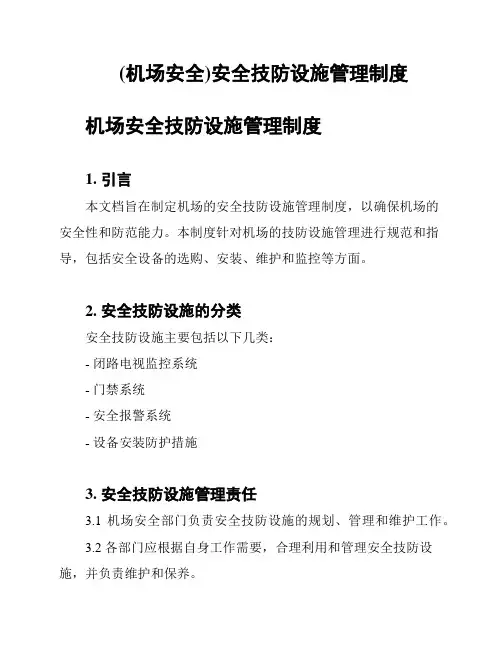 (机场安全)安全技防设施管理制度

机场安全技防设施管理制度

1. 引言

本文档旨在制定机场的安全技防设施管理制度，以确保机场的安全性和防范能力。本制度针对机场的技防设施管理进行规范和指导，包括安全设备的选购、安装、维护和监控等方面。

2. 安全技防设施的分类

安全技防设施主要包括以下几类:

- 闭路电视监控系统

- 门禁系统

- 安全报警系统

- 设备安装防护措施

3. 安全技防设施管理责任

3.1 机场安全部门负责安全技防设施的规划、管理和维护工作。

3.2 各部门应根据自身工作需要，合理利用和管理安全技防设施，并负责维护和保养。